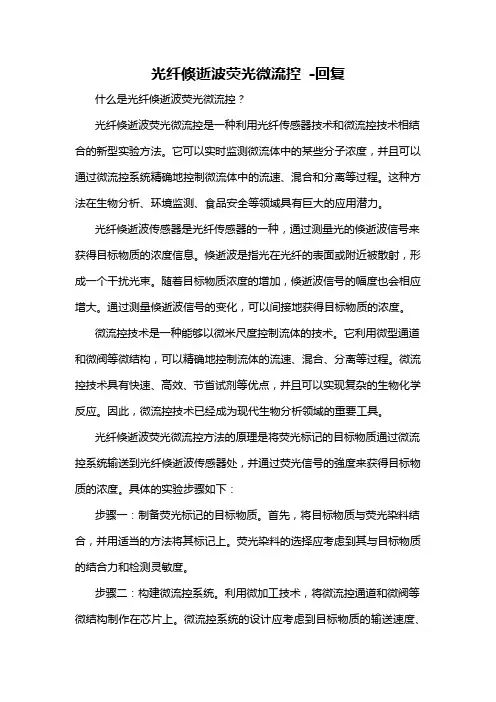 光纤倏逝波荧光微流控 -回复

什么是光纤倏逝波荧光微流控？

光纤倏逝波荧光微流控是一种利用光纤传感器技术和微流控技术相结合的新型实验方法。它可以实时监测微流体中的某些分子浓度，并且可以通过微流控系统精确地控制微流体中的流速、混合和分离等过程。这种方法在生物分析、环境监测、食品安全等领域具有巨大的应用潜力。

光纤倏逝波传感器是光纤传感器的一种，通过测量光的倏逝波信号来获得目标物质的浓度信息。倏逝波是指光在光纤的表面或附近被散射，形成一个干扰光束。随着目标物质浓度的增加，倏逝波信号的幅度也会相应增大。通过测量倏逝波信号的变化，可以间接地获得目标物质的浓度。

微流控技术是一种能够以微米尺度控制流体的技术。它利用微型通道和微阀等微结构，可以精确地控制流体的流速、混合、分离等过程。微流控技术具有快速、高效、节省试剂等优点，并且可以实现复杂的生物化学反应。因此，微流控技术已经成为现代生物分析领域的重要工具。

光纤倏逝波荧光微流控方法的原理是将荧光标记的目标物质通过微流控系统输送到光纤倏逝波传感器处，并通过荧光信号的强度来获得目标物质的浓度。具体的实验步骤如下：

步骤一：制备荧光标记的目标物质。首先，将目标物质与荧光染料结合，并用适当的方法将其标记上。荧光染料的选择应考虑到其与目标物质的结合力和检测灵敏度。

步骤二：构建微流控系统。利用微加工技术，将微流控通道和微阀等微结构制作在芯片上。微流控系统的设计应考虑到目标物质的输送速度、